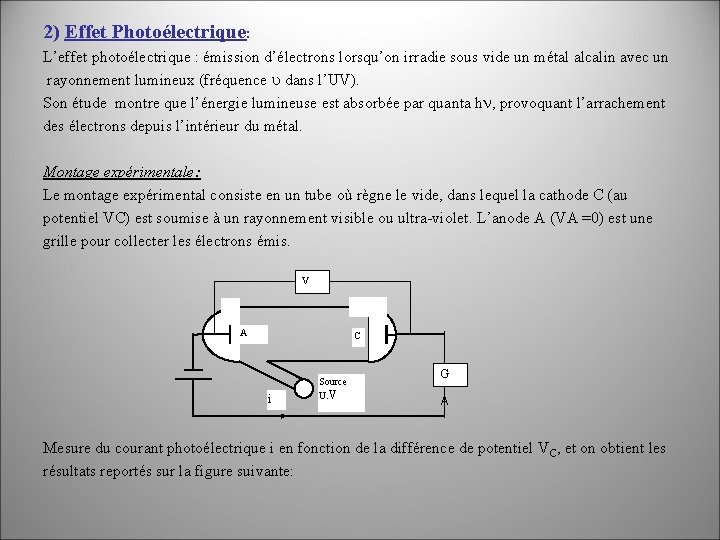 2) Effet Photoélectrique:

L'effet photoélectrique : émission d'électrons lorsqu'on irradie sous vide un métal alcalin avec un rayonnement lumineux (fréquence $\upsilon$ dans l'UV).
Son étude montre que l'énergie lumineuse est absorbée par quanta h$\nu$, provoquant l'arrachement des électrons depuis l'intérieur du métal.

Montage expérimentale :
Le montage expérimental consiste en un tube où règne le vide, dans lequel la cathode C (au potentiel VC) est soumise à un rayonnement visible ou ultra-violet. L'anode A (VA =0) est une grille pour collecter les électrons émis.

V
A
C
G
Source U.V
i

Mesure du courant photoélectrique i en fonction de la différence de potentiel $V_C$, et on obtient les résultats reportés sur la figure suivante: